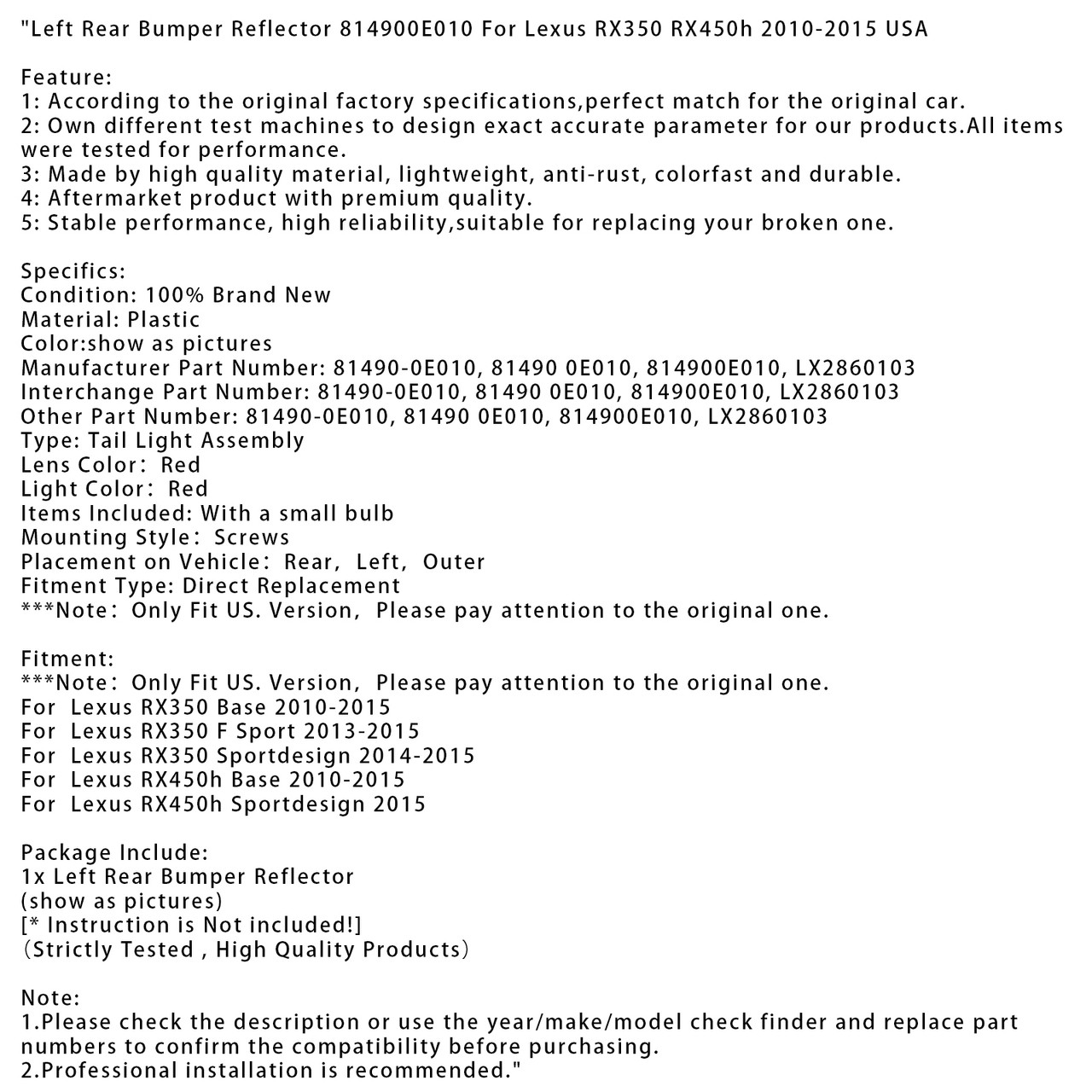 "Left Rear Bumper Reflector 814900E010 For Lexus RX350 RX450h 2010-2015 USA

Feature:
1: According to the original factory specifications,perfect match for the original car.
2: Own different test machines to design exact accurate parameter for our products.All items were tested for performance.
3: Made by high quality material, lightweight, anti-rust, colorfast and durable.
4: Aftermarket product with premium quality.
5: Stable performance, high reliability,suitable for replacing your broken one.

Specifics:
Condition: 100% Brand New
Material: Plastic
Color:show as pictures
Manufacturer Part Number: 81490-0E010, 81490 0E010, 814900E010, LX2860103
Interchange Part Number: 81490-0E010, 81490 0E010, 814900E010, LX2860103
Other Part Number: 81490-0E010, 81490 0E010, 814900E010, LX2860103
Type: Tail Light Assembly
Lens Color: Red
Light Color: Red
Items Included: With a small bulb
Mounting Style: Screws
Placement on Vehicle: Rear, Left, Outer
Fitment Type: Direct Replacement
***Note: Only Fit US. Version, Please pay attention to the original one.

Fitment:
***Note: Only Fit US. Version, Please pay attention to the original one.
For Lexus RX350 Base 2010-2015
For Lexus RX350 F Sport 2013-2015
For Lexus RX350 Sportdesign 2014-2015
For Lexus RX450h Base 2010-2015
For Lexus RX450h Sportdesign 2015

Package Include:
1x Left Rear Bumper Reflector
(show as pictures)
[* Instruction is Not included!]
(Strictly Tested , High Quality Products)

Note:
1.Please check the description or use the year/make/model check finder and replace part numbers to confirm the compatibility before purchasing.
2.Professional installation is recommended."